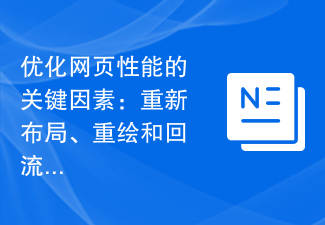 优化网页性能的关键因素：重新布局、重绘和回流...

N